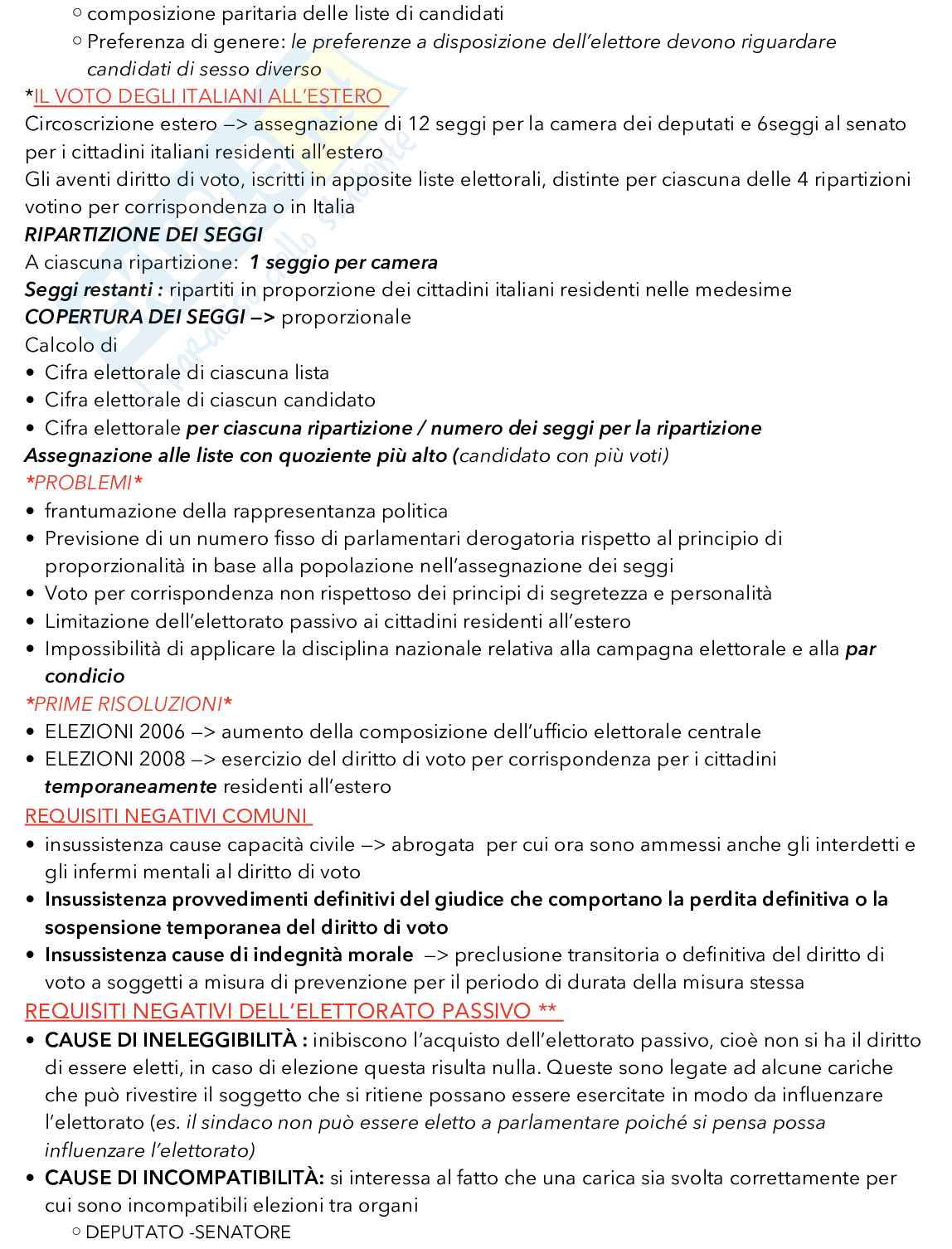 ○ composizione paritaria delle liste di candidati
○ Preferenza di genere: le preferenze a disposizione dell'elettore devono riguardare candidati di sesso diverso

*IL VOTO DEGLI ITALIANI ALL'ESTERO
Circoscrizione estero —> assegnazione di 12 seggi per la camera dei deputati e 6seggi al senato per i cittadini italiani residenti all'estero
Gli aventi diritto di voto, iscritti in apposite liste elettorali, distinte per ciascuna delle 4 ripartizioni votino per corrispondenza o in Italia
RIPARTIZIONE DEI SEGGI
A ciascuna ripartizione: 1 seggio per camera
Seggi restanti : ripartiti in proporzione dei cittadini italiani residenti nelle medesime
COPERTURA DEI SEGGI —> proporzionale
Calcolo di
• Cifra elettorale di ciascuna lista
• Cifra elettorale di ciascun candidato
• Cifra elettorale per ciascuna ripartizione / numero dei seggi per la ripartizione
Assegnazione alle liste con quoziente più alto (candidato con più voti)
*PROBLEMI*
• frantumazione della rappresentanza politica
• Previsione di un numero fisso di parlamentari derogatoria rispetto al principio di proporzionalità in base alla popolazione nell'assegnazione dei seggi
• Voto per corrispondenza non rispettoso dei principi di segretezza e personalità
• Limitazione dell'elettorato passivo ai cittadini residenti all'estero
• Impossibilità di applicare la disciplina nazionale relativa alla campagna elettorale e alla par condicio
*PRIME RISOLUZIONI*
• ELEZIONI 2006 —> aumento della composizione dell'ufficio elettorale centrale
• ELEZIONI 2008 —> esercizio del diritto di voto per corrispondenza per i cittadini temporaneamente residenti all'estero
REQUISITI NEGATIVI COMUNI
• insussistenza cause capacità civile —> abrogata per cui ora sono ammessi anche gli interdetti e gli infermi mentali al diritto di voto
• Insussistenza provvedimenti definitivi del giudice che comportano la perdita definitiva o la sospensione temporanea del diritto di voto
• Insussistenza cause di indegnità morale —> preclusione transitoria o definitiva del diritto di voto a soggetti a misura di prevenzione per il periodo di durata della misura stessa
REQUISITI NEGATIVI DELL'ELETTORATO PASSIVO **
• CAUSE DI INELEGGIBILITÀ : inibiscono l'acquisto dell'elettorato passivo, cioè non si ha il diritto di essere eletti, in caso di elezione questa risulta nulla. Queste sono legate ad alcune cariche che può rivestire il soggetto che si ritiene possano essere esercitate in modo da influenzare l'elettorato (es. il sindaco non può essere eletto a parlamentare poiché si pensa possa influenzare l'elettorato)
• CAUSE DI INCOMPATIBILITÀ: si interessa al fatto che una carica sia svolta correttamente per cui sono incompatibili elezioni tra organi
○ DEPUTATO -SENATORE